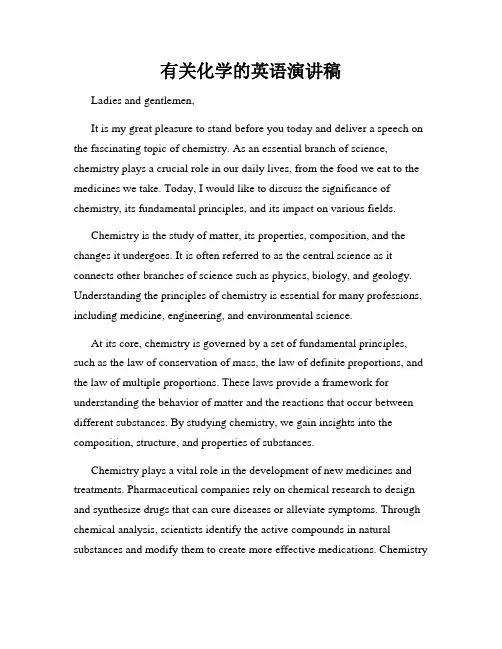 有关化学的英语演讲稿

Ladies and gentlemen,

It is my great pleasure to stand before you today and deliver a speech on the fascinating topic of chemistry. As an essential branch of science, chemistry plays a crucial role in our daily lives, from the food we eat to the medicines we take. Today, I would like to discuss the significance of chemistry, its fundamental principles, and its impact on various fields.

Chemistry is the study of matter, its properties, composition, and the changes it undergoes. It is often referred to as the central science as it connects other branches of science such as physics, biology, and geology. Understanding the principles of chemistry is essential for many professions, including medicine, engineering, and environmental science.

At its core, chemistry is governed by a set of fundamental principles, such as the law of conservation of mass, the law of definite proportions, and the law of multiple proportions. These laws provide a framework for understanding the behavior of matter and the reactions that occur between different substances. By studying chemistry, we gain insights into the composition, structure, and properties of substances.

Chemistry plays a vital role in the development of new medicines and treatments. Pharmaceutical companies rely on chemical research to design and synthesize drugs that can cure diseases or alleviate symptoms. Through chemical analysis, scientists identify the active compounds in natural substances and modify them to create more effective medications. Chemistry